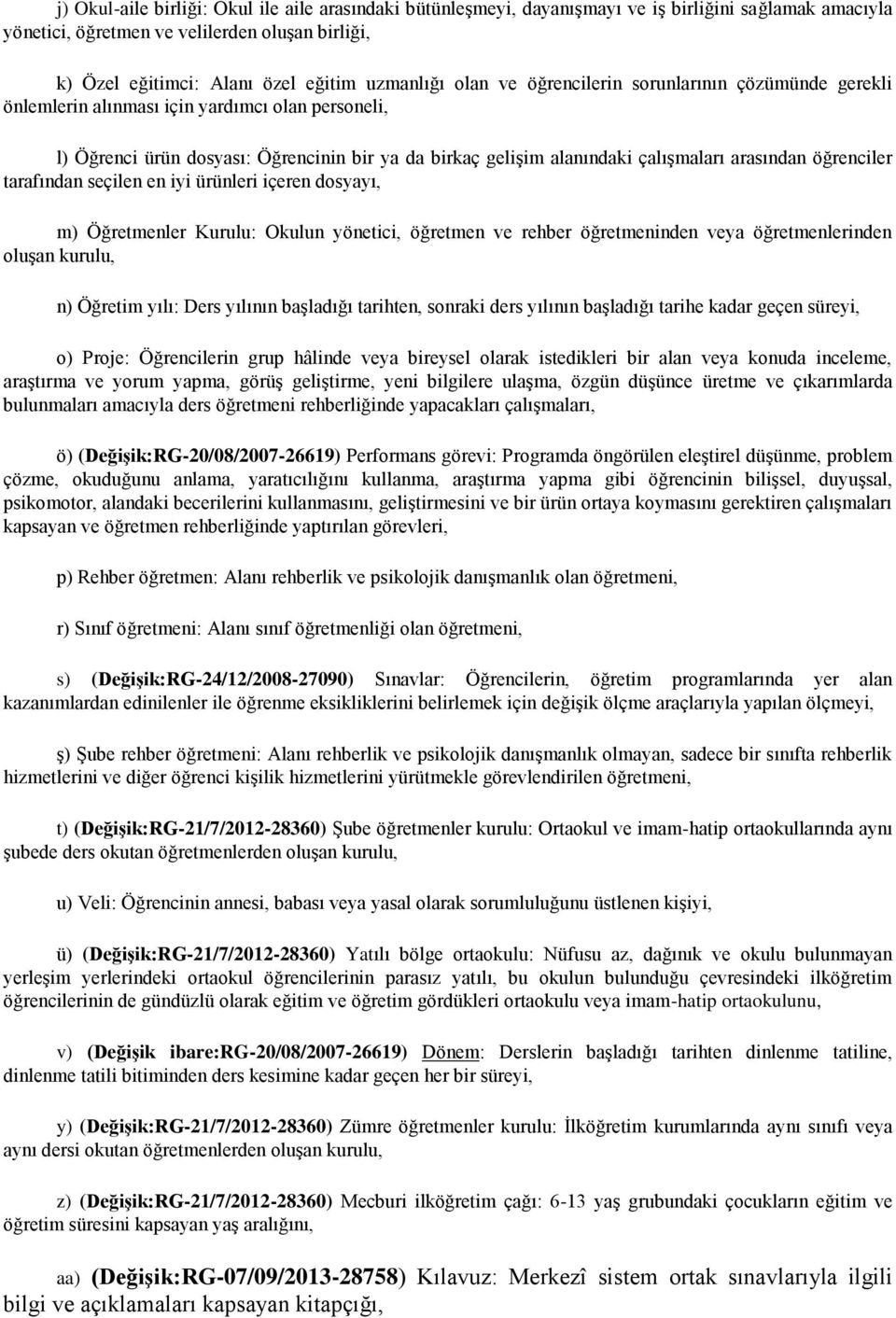 j) Okul-aile birliği: Okul ile aile arasındaki bütünleşmeyi, dayanışmayı ve iş birliğini sağlamak amacıyla yönetici, öğretmen ve velilerden oluşan birliği,

k) Özel eğitimci: Alanı özel eğitim uzmanlığı olan ve öğrencilerin sorunlarının çözümünde gerekli önlemlerin alınması için yardımcı olan personeli,

l) Öğrenci ürün dosyası: Öğrencinin bir ya da birkaç gelişim alanındaki çalışmaları arasından öğrenciler tarafından seçilen en iyi ürünleri içeren dosyayı,

m) Öğretmenler Kurulu: Okulun yönetici, öğretmen ve rehber öğretmeninden veya öğretmenlerinden oluşan kurulu,

n) Öğretim yılı: Ders yılının başladığı tarihten, sonraki ders yılının başladığı tarihe kadar geçen süreyi,

o) Proje: Öğrencilerin grup hâlinde veya bireysel olarak istedikleri bir alan veya konuda inceleme, araştırma ve yorum yapma, görüş geliştirme, yeni bilgilere ulaşma, özgün düşünce üretme ve çıkarımlarda bulunmaları amacıyla ders öğretmeni rehberliğinde yapacakları çalışmaları,

ö) (Değişik:RG-20/08/2007-26619) Performans görevi: Programda öngörülen eleştirel düşünme, problem çözme, okuduğunu anlama, yaratıcılığını kullanma, araştırma yapma gibi öğrencinin bilişsel, duyuşsal, psikomotor, alandaki becerilerini kullanmasını, geliştirmesini ve bir ürün ortaya koymasını gerektiren çalışmaları kapsayan ve öğretmen rehberliğinde yaptırılan görevleri,

p) Rehber öğretmen: Alanı rehberlik ve psikolojik danışmanlık olan öğretmeni,

r) Sınıf öğretmeni: Alanı sınıf öğretmenliği olan öğretmeni,

s) (Değişik:RG-24/12/2008-27090) Sınavlar: Öğrencilerin, öğretim programlarında yer alan kazanımlardan edinilenler ile öğrenme eksikliklerini belirlemek için değişik ölçme araçlarıyla yapılan ölçmeyi,

ş) Şube rehber öğretmeni: Alanı rehberlik ve psikolojik danışmanlık olmayan, sadece bir sınıfta rehberlik hizmetlerini ve diğer öğrenci kişilik hizmetlerini yürütmekle görevlendirilen öğretmeni,

t) (Değişik:RG-21/7/2012-28360) Şube öğretmenler kurulu: Ortaokul ve imam-hatip ortaokullarında aynı şubede ders okutan öğretmenlerden oluşan kurulu,

u) Veli: Öğrencinin annesi, babası veya yasal olarak sorumluluğunu üstlenen kişiyi,

ü) (Değişik:RG-21/7/2012-28360) Yatılı bölge ortaokulu: Nüfusu az, dağınık ve okulu bulunmayan yerleşim yerlerindeki ortaokul öğrencilerinin parasız yatılı, bu okulun bulunduğu çevresindeki ilköğretim öğrencilerinin de gündüzlü olarak eğitim ve öğretim gördükleri ortaokulu veya imam-hatip ortaokulunu,

v) (Değişik ibare:RG-20/08/2007-26619) Dönem: Derslerin başladığı tarihten dinlenme tatiline, dinlenme tatili bitiminden ders kesimine kadar geçen her bir süreyi,

y) (Değişik:RG-21/7/2012-28360) Zümre öğretmenler kurulu: İlköğretim kurumlarında aynı sınıfı veya aynı dersi okutan öğretmenlerden oluşan kurulu,

z) (Değişik:RG-21/7/2012-28360) Mecburi ilköğretim çağı: 6-13 yaş grubundaki çocukların eğitim ve öğretim süresini kapsayan yaş aralığını,

aa) (Değişik:RG-07/09/2013-28758) Kılavuz: Merkezî sistem ortak sınavlarıyla ilgili bilgi ve açıklamaları kapsayan kitapçığı,